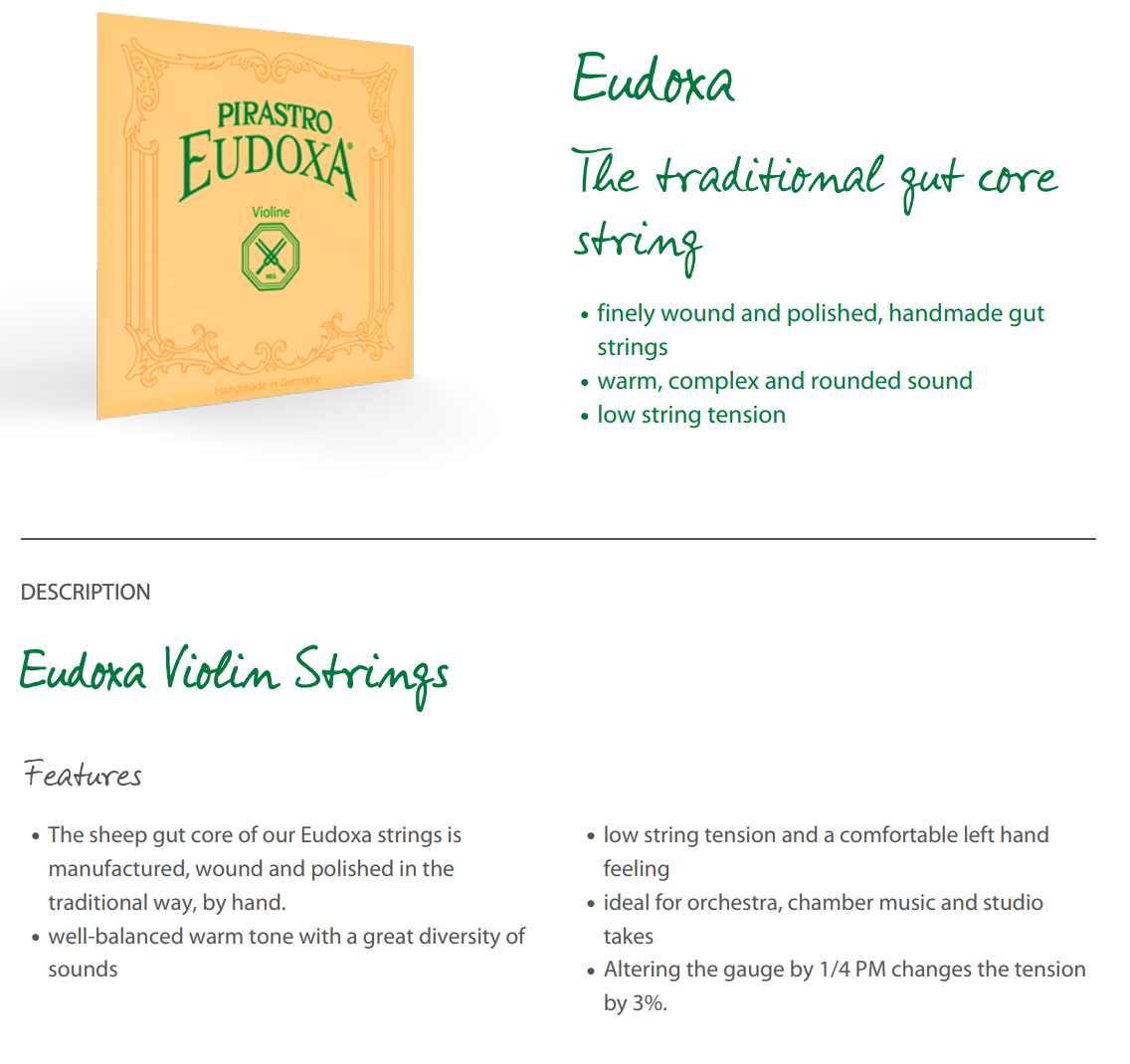 PIRASTRO
EUDOXA®
Violine
Handmade in Germany

Eudoxa

The traditional gut core string

• finely wound and polished, handmade gut strings
• warm, complex and rounded sound
• low string tension

DESCRIPTION

Eudoxa Violin Strings

Features

• The sheep gut core of our Eudoxa strings is manufactured, wound and polished in the traditional way, by hand.
• well-balanced warm tone with a great diversity of sounds

• low string tension and a comfortable left hand feeling
• ideal for orchestra, chamber music and studio takes
• Altering the gauge by 1/4 PM changes the tension by 3%.